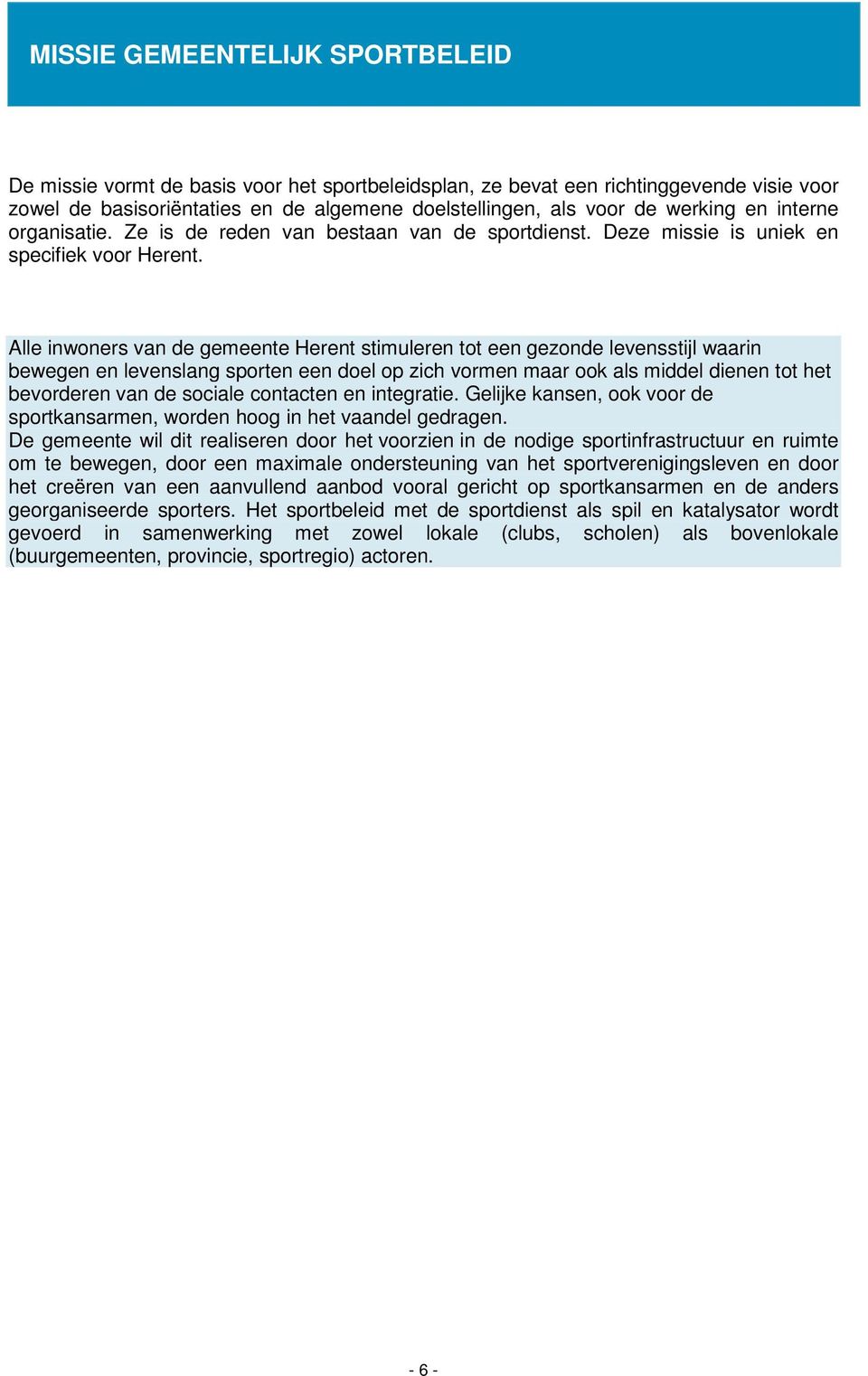 MISSIE GEMEENTELIJK SPORTBELEID

De missie vormt de basis voor het sportbeleidsplan, ze bevat een richtinggevende visie voor zowel de basisoriëntaties en de algemene doelstellingen, als voor de werking en interne organisatie. Ze is de reden van bestaan van de sportdienst. Deze missie is uniek en specifiek voor Herent.

Alle inwoners van de gemeente Herent stimuleren tot een gezonde levensstijl waarin bewegen en levenslang sporten een doel op zich vormen maar ook als middel dienen tot het bevorderen van de sociale contacten en integratie. Gelijke kansen, ook voor de sportkansarmen, worden hoog in het vaandel gedragen.
De gemeente wil dit realiseren door het voorzien in de nodige sportinfrastructuur en ruimte om te bewegen, door een maximale ondersteuning van het sportverenigingsleven en door het creëren van een aanvullend aanbod vooral gericht op sportkansarmen en de anders georganiseerde sporters. Het sportbeleid met de sportdienst als spil en katalysator wordt gevoerd in samenwerking met zowel lokale (clubs, scholen) als bovenlokale (buurgemeenten, provincie, sportregio) actoren.

- 6 -